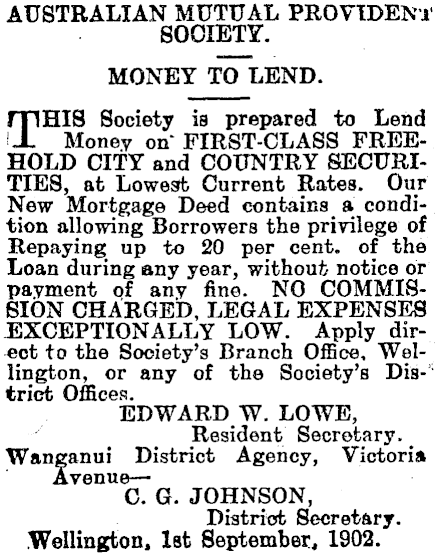 AUSTRALIAN MUTUAL PROVIDENT SOCIETY.

MONEY TO LEND.

THIS Society is prepared to Lend Money on FIRST-CLASS FREEHOLD CITY and COUNTRY SECURITIES, at Lowest Current Rates. Our New Mortgage Deed contains a condition allowing Borrowers the privilege of Repaying up to 20 per cent. of the Loan during any year, without notice or payment of any fine. NO COMMISSION CHARGED, LEGAL EXPENSES EXCEPTIONALLY LOW. Apply direct to the Society's Branch Office, Wellington, or any of the Society's District Offices.

EDWARD W. LOWE,
Resident Secretary.

Wanganui District Agency, Victoria Avenue—

C. G. JOHNSON,
District Secretary.

Wellington, 1st September, 1902.